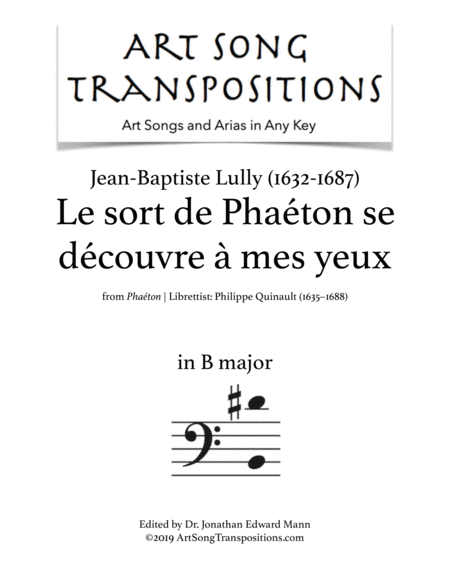 ART SONG TRANSPOSITIONS

Art Songs and Arias in Any Key

Jean-Baptiste Lully (1632-1687)
Le sort de Phaéton se découvre à mes yeux

from Phaéton | Librettist: Philippe Quinault (1635–1688)

in B major

Edited by Dr. Jonathan Edward Mann
©2019 ArtSongTranspositions.com